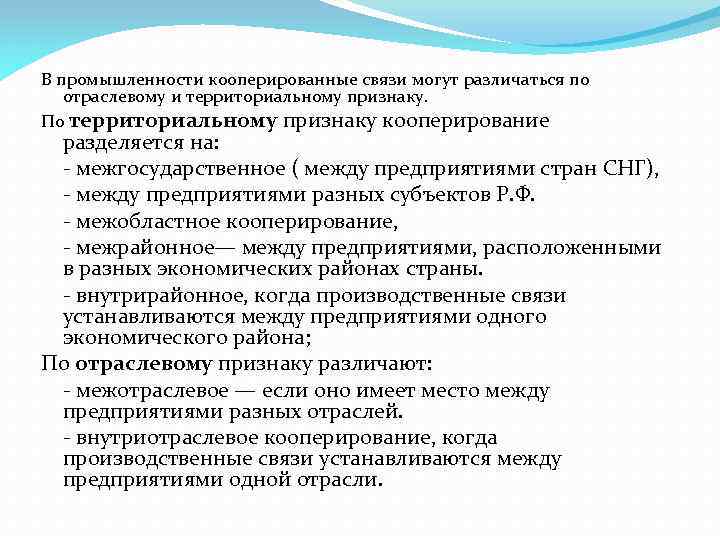 В промышленности кооперированные связи могут различаться по отраслевому и территориальному признаку.

По территориальному признаку кооперирование разделяется на:

- межгосударственное ( между предприятиями стран СНГ),

- между предприятиями разных субъектов Р.Ф.

- межобластное кооперирование,

- межрайонное— между предприятиями, расположенными в разных экономических районах страны.

- внутрирайонное, когда производственные связи устанавливаются между предприятиями одного экономического района;

По отраслевому признаку различают:

- межотраслевое — если оно имеет место между предприятиями разных отраслей.

- внутриотраслевое кооперирование, когда производственные связи устанавливаются между предприятиями одной отрасли.